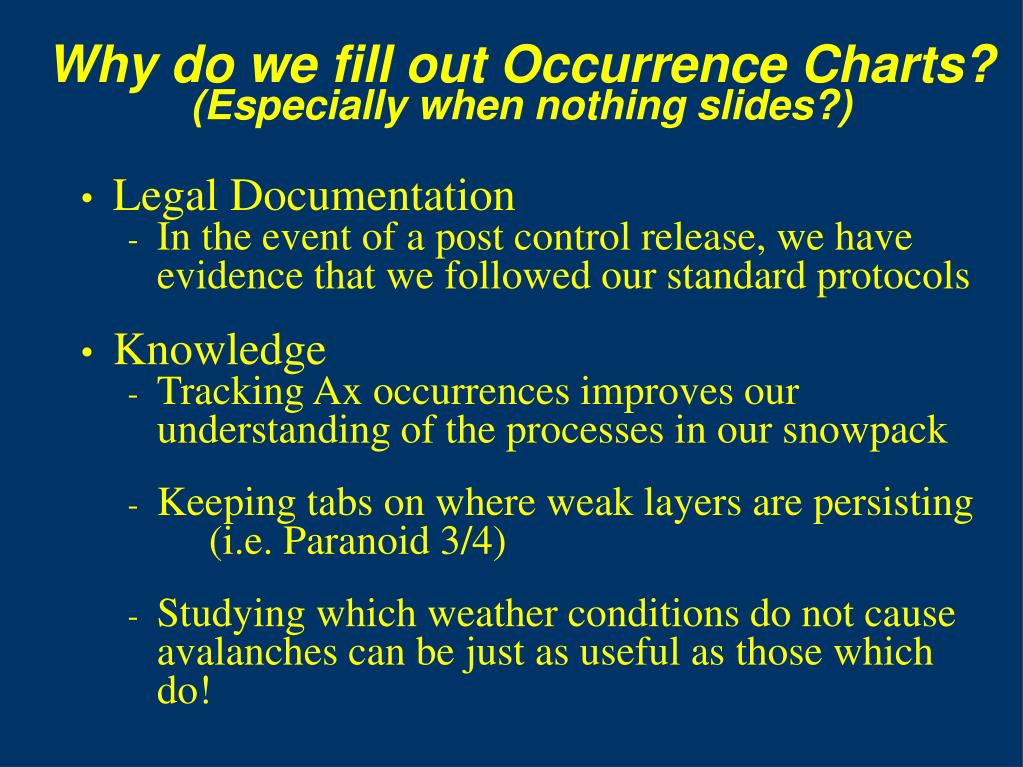 Why do we fill out Occurrence Charts?
(Especially when nothing slides?)

• Legal Documentation
- In the event of a post control release, we have evidence that we followed our standard protocols

• Knowledge
- Tracking Ax occurrences improves our understanding of the processes in our snowpack

- Keeping tabs on where weak layers are persisting (i.e. Paranoid 3/4)

- Studying which weather conditions do not cause avalanches can be just as useful as those which do!